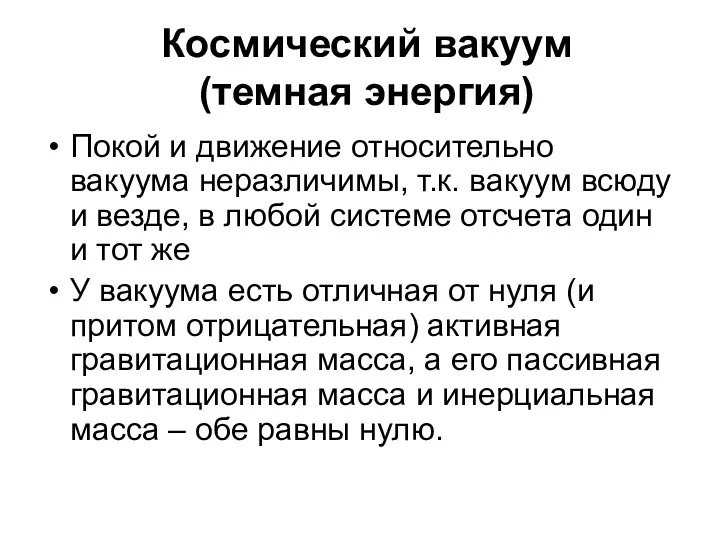 Космический вакуум (темная энергия)

• Покой и движение относительно вакуума неразличимы, т.к. вакуум всюду и везде, в любой системе отсчета один и тот же

• У вакуума есть отличная от нуля (и притом отрицательная) активная гравитационная масса, а его пассивная гравитационная масса и инерциальная масса – обе равны нулю.